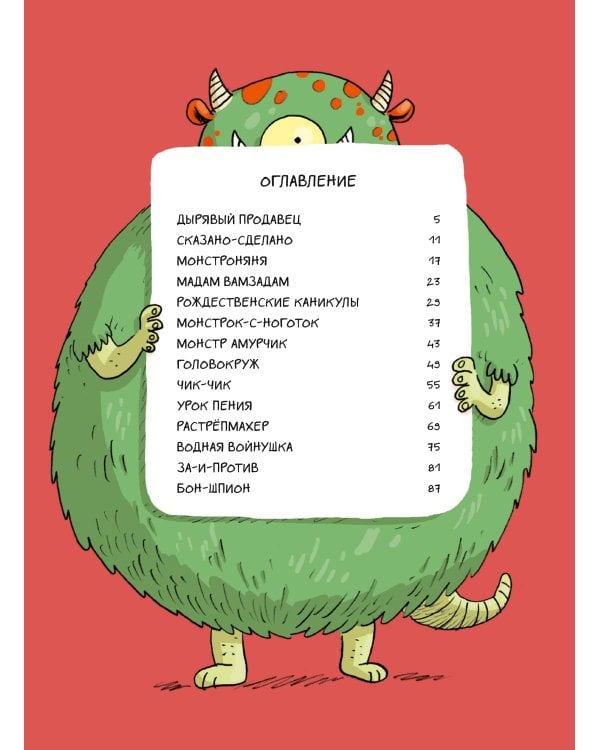 ОГЛАВЛЕНИЕ

ДЫРЯВЫЙ ПРОДАВЕЦ 5
СКАЗАНО-СДЕЛАНО 11
МОНСТРОНЯНЯ 17
МАДАМ ВАМЗАДАМ 23
РОЖДЕСТВЕНСКИЕ КАНИКУЛЫ 29
МОНСТРОК-С-НОГОТОК 37
МОНСТР АМУРЧИК 43
ГОЛОВОКРУЖ 49
ЧИК-ЧИК 55
УРОК ПЕНИЯ 61
РАСТРЁПМАХЕР 69
ВОДНАЯ ВОЙНУШКА 75
ЗА-И-ПРОТИВ 81
БОН-ШПИОН 87